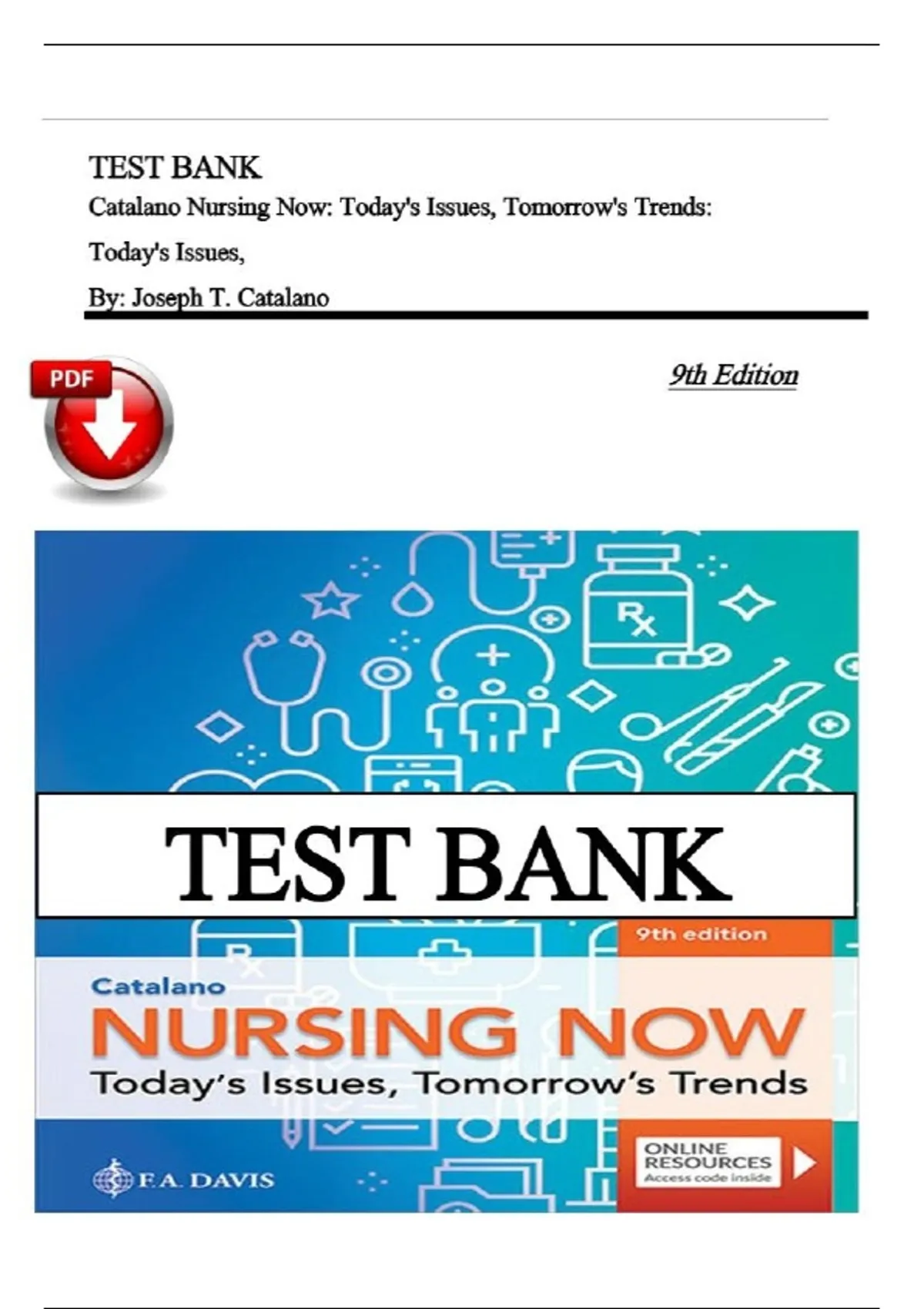 TEST BANK

Catalano Nursing Now: Today's Issues, Tomorrow's Trends: Today's Issues,

By: Joseph T. Catalano

PDF

9th Edition

TEST BANK

9th edition

Catalano

NURSING NOW

Today's Issues, Tomorrow's Trends

F.A. DAVIS

ONLINE RESOURCES
Access code inside